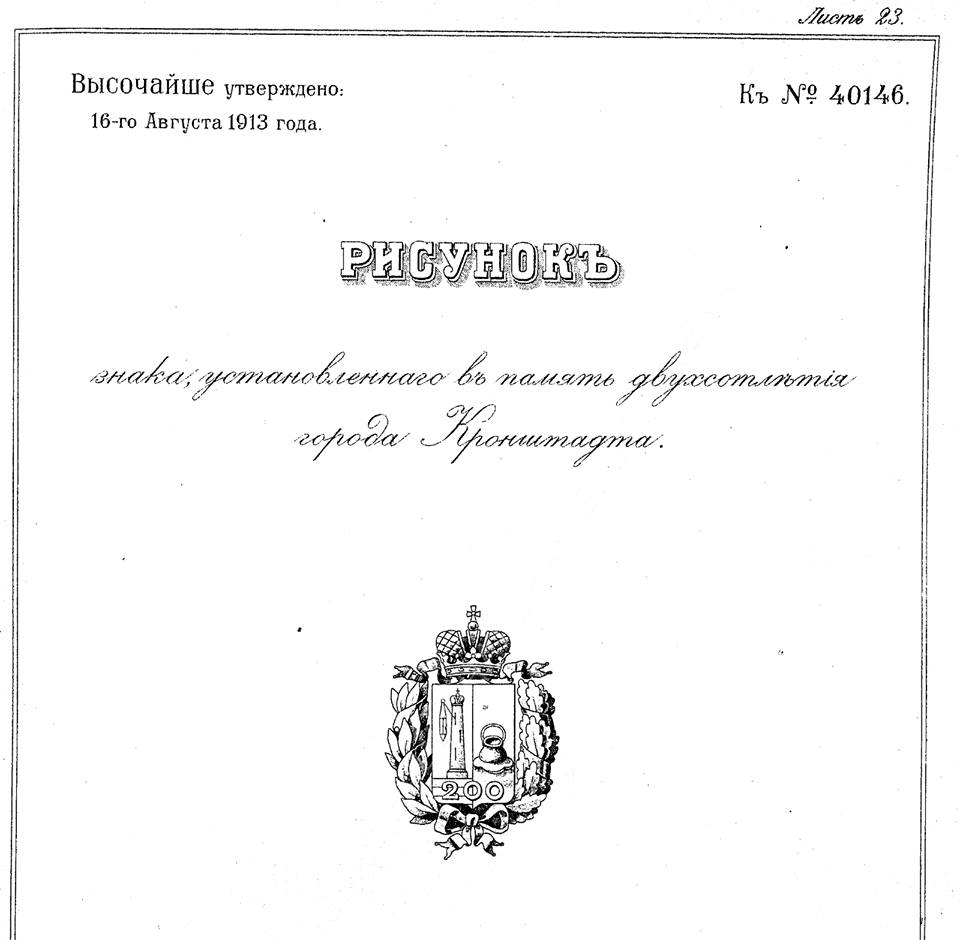 Листъ 23.

Высочайше утверждено:
16-го Августа 1913 года.

Къ № 40146.

РИСУНОКЪ

знака, установленнаго въ память двухсотлѣтія города Кронштадта.

200